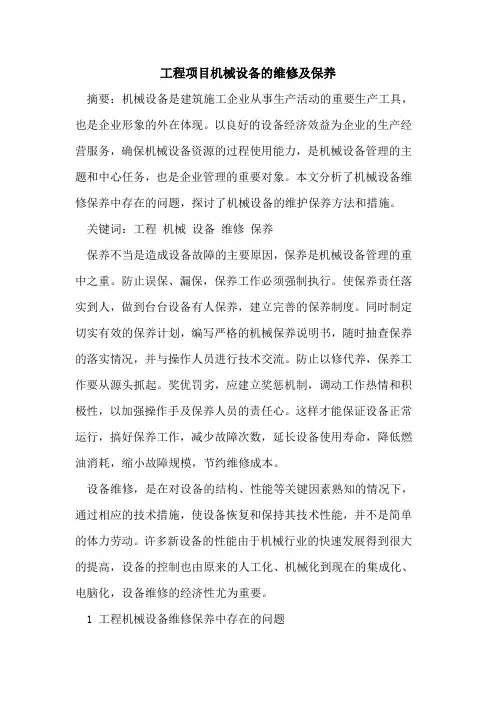 工程项目机械设备的维修及保养

摘要：机械设备是建筑施工企业从事生产活动的重要生产工具，也是企业形象的外在体现。以良好的设备经济效益为企业的生产经营服务，确保机械设备资源的过程使用能力，是机械设备管理的主题和中心任务，也是企业管理的重要对象。本文分析了机械设备维修保养中存在的问题，探讨了机械设备的维护保养方法和措施。

关键词：工程 机械 设备 维修 保养

保养不当是造成设备故障的主要原因，保养是机械设备管理的重中之重。防止误保、漏保，保养工作必须强制执行。使保养责任落实到人，做到台台设备有人保养，建立完善的保养制度。同时制定切实有效的保养计划，编写严格的机械保养说明书，随时抽查保养的落实情况，并与操作人员进行技术交流。防止以修代养，保养工作要从源头抓起。奖优罚劣，应建立奖惩机制，调动工作热情和积极性，以加强操作手及保养人员的责任心。这样才能保证设备正常运行，搞好保养工作，减少故障次数，延长设备使用寿命，降低燃油消耗，缩小故障规模，节约维修成本。

设备维修，是在对设备的结构、性能等关键因素熟知的情况下，通过相应的技术措施，使设备恢复和保持其技术性能，并不是简单的体力劳动。许多新设备的性能由于机械行业的快速发展得到很大的提高，设备的控制也由原来的人工化、机械化到现在的集成化、电脑化，设备维修的经济性尤为重要。

1 工程机械设备维修保养中存在的问题